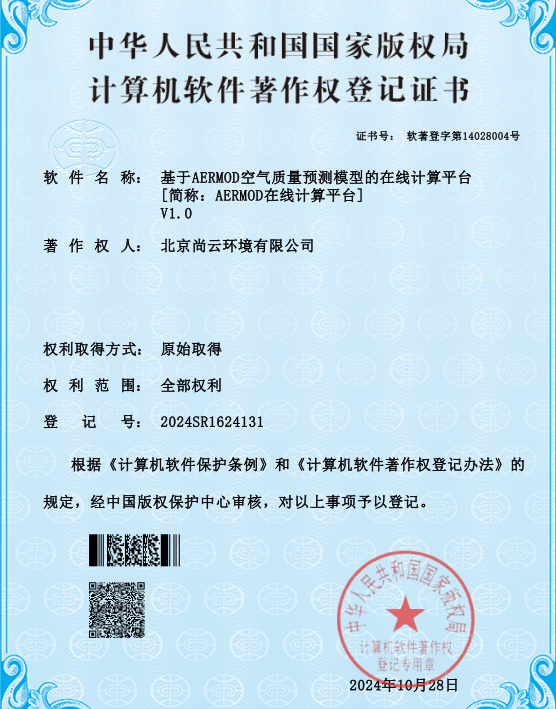 中华人民共和国国家版权局
计算机软件著作权登记证书

证书号： 软著登字第14028004号

软 件 名 称： 基于AERMOD空气质量预测模型的在线计算平台
[简称：AERMOD在线计算平台]
V1.0

著 作 权 人： 北京尚云环境有限公司

权利取得方式： 原始取得

权 利 范 围： 全部权利

登 记 号： 2024SR1624131

根据《计算机软件保护条例》和《计算机软件著作权登记办法》的规定，经中国版权保护中心审核，对以上事项予以登记。

中华人民共和国国家版权局
计算机软件著作权
登记专用章

2024年10月28日